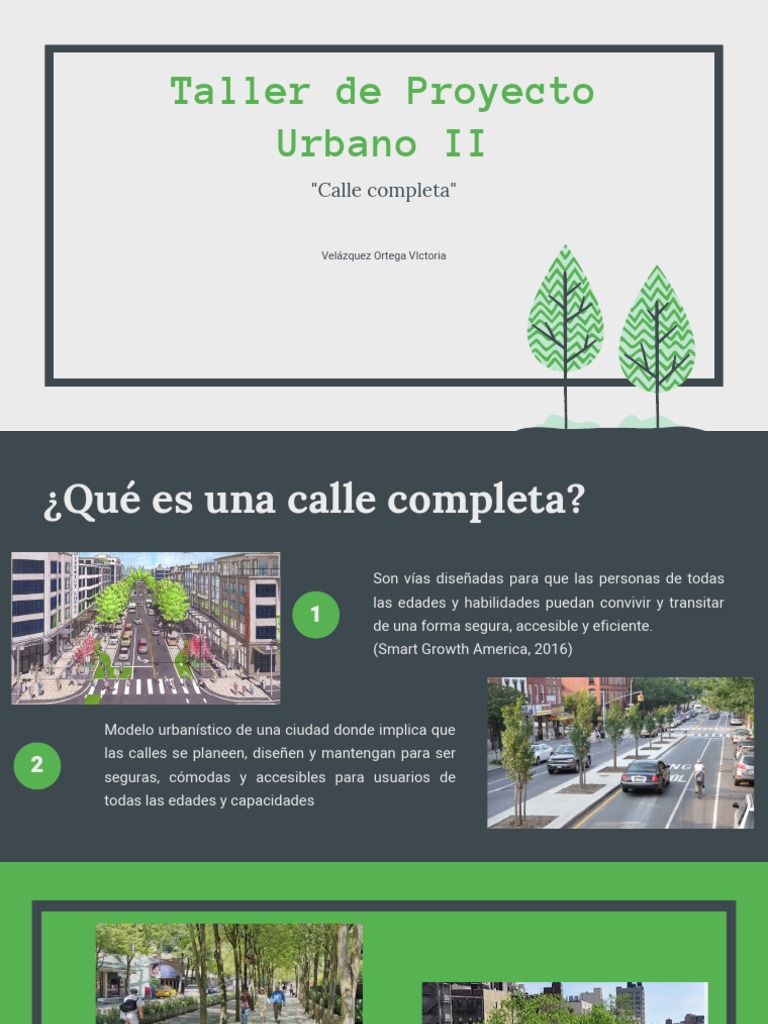 Taller de Proyecto Urbano II

"Calle completa"

Velázquez Ortega VIctoria

¿Qué es una calle completa?

1

Son vías diseñadas para que las personas de todas las edades y habilidades puedan convivir y transitar de una forma segura, accesible y eficiente.
(Smart Growth America, 2016)

2

Modelo urbanístico de una ciudad donde implica que las calles se planeen, diseñen y mantengan para ser seguras, cómodas y accesibles para usuarios de todas las edades y capacidades